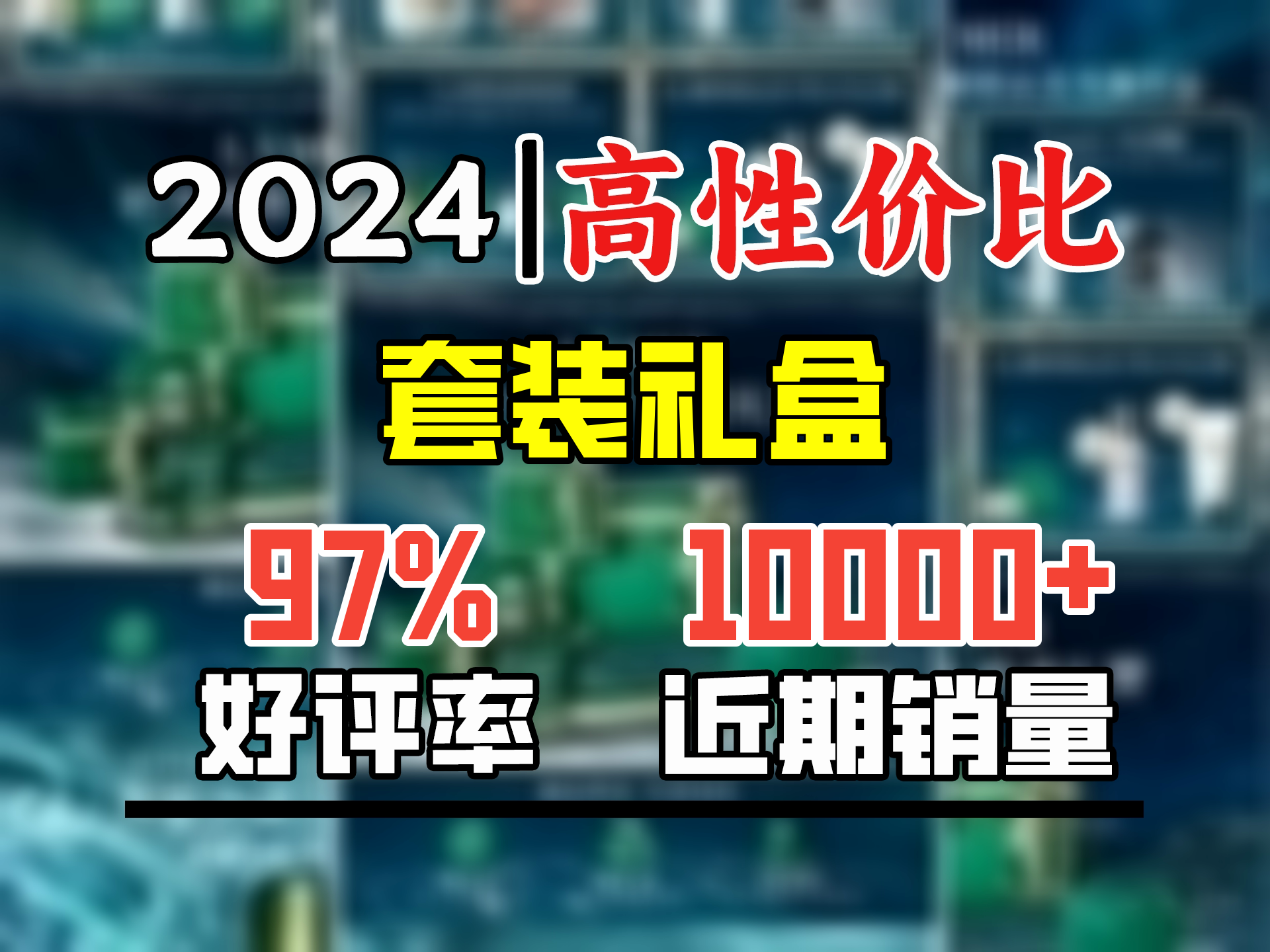 2024|高性价比

套装礼盒

97%
好评率

10000+
近期销量